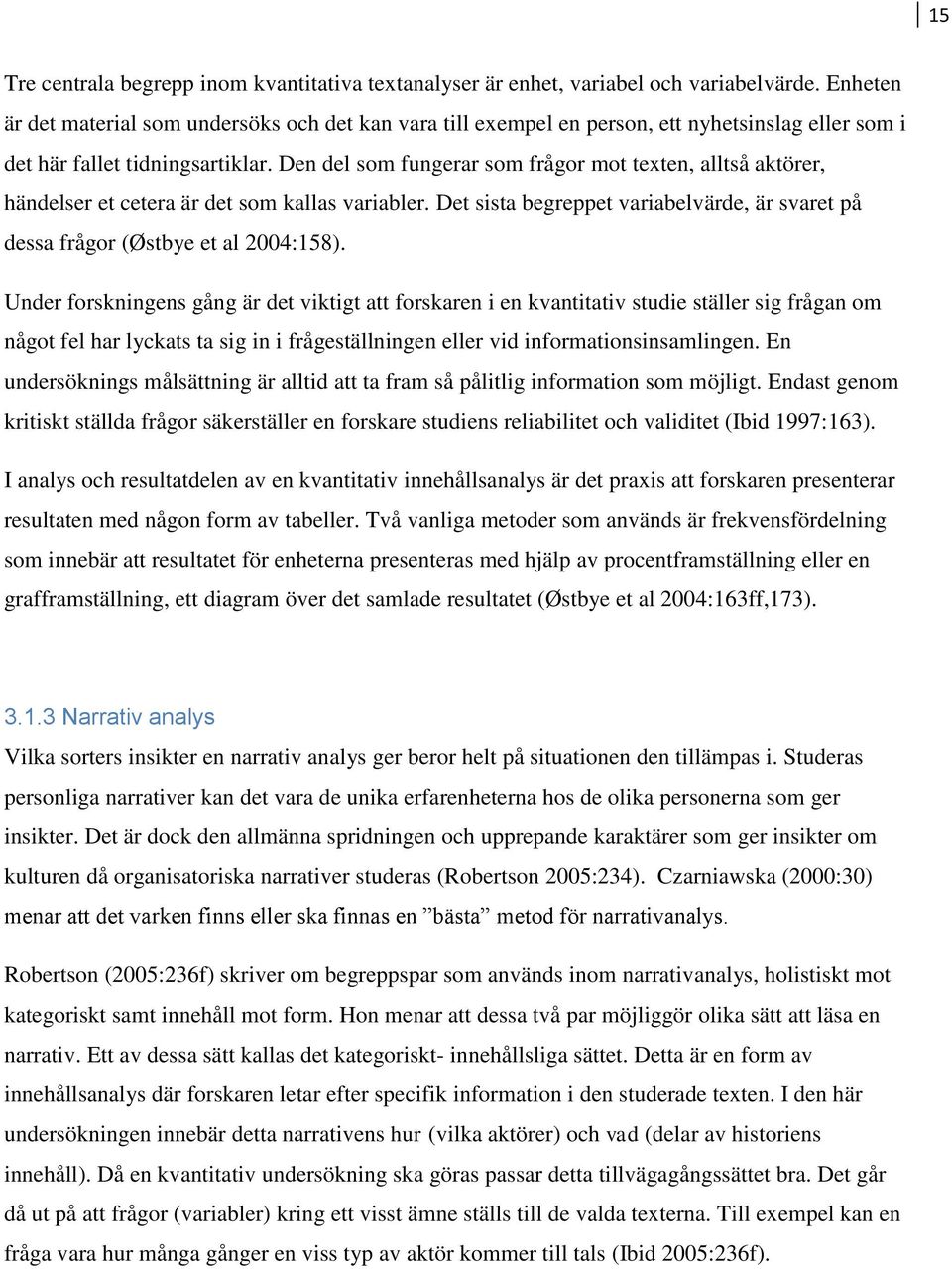 15

Tre centrala begrepp inom kvantitativa textanalyser är enhet, variabel och variabelvärde. Enheten är det material som undersöks och det kan vara till exempel en person, ett nyhetsinslag eller som i det här fallet tidningsartiklar. Den del som fungerar som frågor mot texten, alltså aktörer, händelser et cetera är det som kallas variabler. Det sista begreppet variabelvärde, är svaret på dessa frågor (Østbye et al 2004:158).

Under forskningens gång är det viktigt att forskaren i en kvantitativ studie ställer sig frågan om något fel har lyckats ta sig in i frågeställningen eller vid informationsinsamlingen. En undersöknings målsättning är alltid att ta fram så pålitlig information som möjligt. Endast genom kritiskt ställda frågor säkerställer en forskare studiens reliabilitet och validitet (Ibid 1997:163).

I analys och resultatdelen av en kvantitativ innehållsanalys är det praxis att forskaren presenterar resultaten med någon form av tabeller. Två vanliga metoder som används är frekvensfördelning som innebär att resultatet för enheterna presenteras med hjälp av procentframställning eller en grafframställning, ett diagram över det samlade resultatet (Østbye et al 2004:163ff,173).

3.1.3 Narrativ analys

Vilka sorters insikter en narrativ analys ger beror helt på situationen den tillämpas i. Studeras personliga narrativer kan det vara de unika erfarenheterna hos de olika personerna som ger insikter. Det är dock den allmänna spridningen och upprepande karaktärer som ger insikter om kulturen då organisatoriska narrativer studeras (Robertson 2005:234). Czarniawska (2000:30) menar att det varken finns eller ska finnas en ”bästa” metod för narrativanalys.

Robertson (2005:236f) skriver om begreppspar som används inom narrativanalys, holistiskt mot kategoriskt samt innehåll mot form. Hon menar att dessa två par möjliggör olika sätt att läsa en narrativ. Ett av dessa sätt kallas det kategoriskt- innehållsliga sättet. Detta är en form av innehållsanalys där forskaren letar efter specifik information i den studerade texten. I den här undersökningen innebär detta narrativens hur (vilka aktörer) och vad (delar av historiens innehåll). Då en kvantitativ undersökning ska göras passar detta tillvägagångssättet bra. Det går då ut på att frågor (variabler) kring ett visst ämne ställs till de valda texterna. Till exempel kan en fråga vara hur många gånger en viss typ av aktör kommer till tals (Ibid 2005:236f).